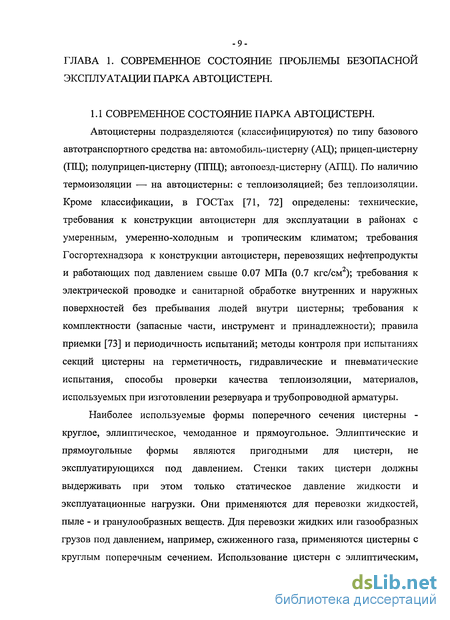 - 9 -

ГЛАВА 1. СОВРЕМЕННОЕ СОСТОЯНИЕ ПРОБЛЕМЫ БЕЗОПАСНОЙ ЭКСПЛУАТАЦИИ ПАРКА АВТОЦИСТЕРН.

1.1 СОВРЕМЕННОЕ СОСТОЯНИЕ ПАРКА АВТОЦИСТЕРН.

Автоцистерны подразделяются (классифицируются) по типу базового автотранспортного средства на: автомобиль-цистерну (АЦ); прицеп-цистерну (ПЦ); полуприцеп-цистерну (ППЦ); автопоезд-цистерну (АПЦ). По наличию термоизоляции — на автоцистерны: с теплоизоляцией; без теплоизоляции. Кроме классификации, в ГОСТах [71, 72] определены: технические, требования к конструкции автоцистерн для эксплуатации в районах с умеренным, умеренно-холодным и тропическим климатом; требования Госгортехнадзора к конструкции автоцистерн, перевозящих нефтепродукты и работающих под давлением свыше 0.07 МПа (0.7 кгс/см$^2$); требования к электрической проводке и санитарной обработке внутренних и наружных поверхностей без пребывания людей внутри цистерны; требования к комплектности (запасные части, инструмент и принадлежности); правила приемки [73] и периодичность испытаний; методы контроля при испытаниях секций цистерны на герметичность, гидравлические и пневматические испытания, способы проверки качества теплоизоляции, материалов, используемых при изготовлении резервуара и трубопроводной арматуры.

Наиболее используемые формы поперечного сечения цистерны - круглое, эллиптическое, чемоданное и прямоугольное. Эллиптические и прямоугольные формы являются пригодными для цистерн, не эксплуатирующихся под давлением. Стенки таких цистерн должны выдерживать при этом только статическое давление жидкости и эксплуатационные нагрузки. Они применяются для перевозки жидкостей, пыле - и гранулообразных веществ. Для перевозки жидких или газообразных грузов под давлением, например, сжиженного газа, применяются цистерны с круглым поперечным сечением. Использование цистерн с эллиптическим,

dsLib.net
библиотека диссертаций